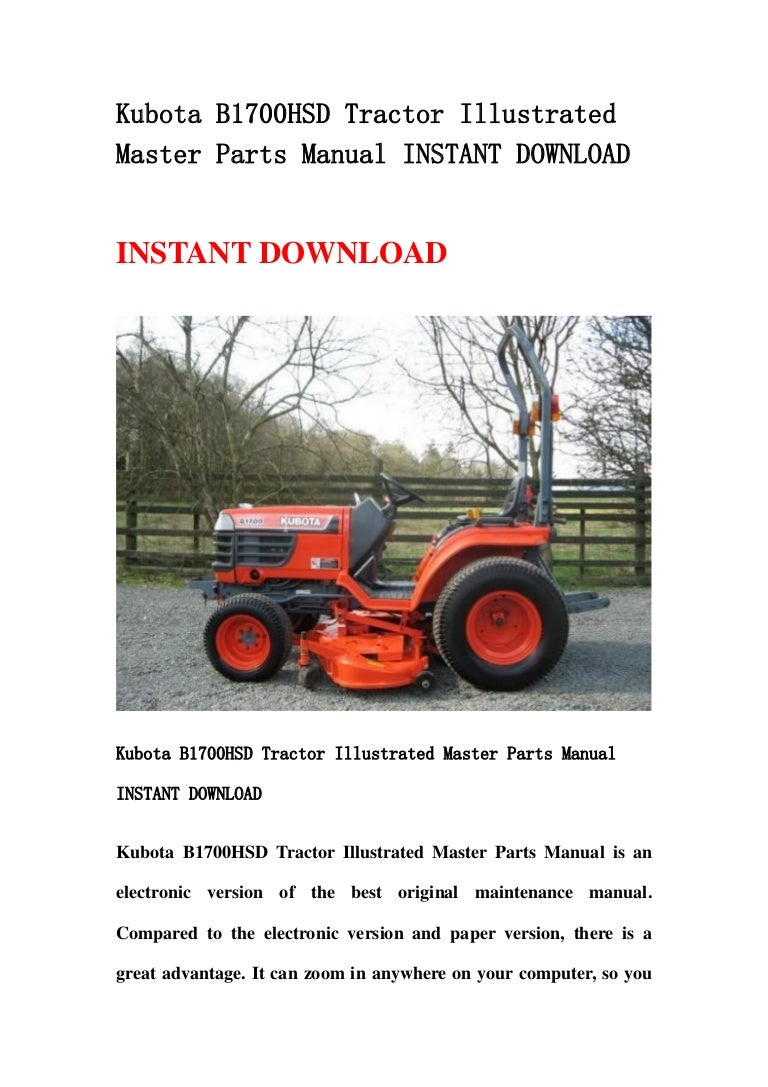 Kubota B1700HSD Tractor Illustrated Master Parts Manual INSTANT DOWNLOAD

INSTANT DOWNLOAD

B1700

KUBOTA

Kubota B1700HSD Tractor Illustrated Master Parts Manual INSTANT DOWNLOAD

Kubota B1700HSD Tractor Illustrated Master Parts Manual is an electronic version of the best original maintenance manual. Compared to the electronic version and paper version, there is a great advantage. It can zoom in anywhere on your computer, so you